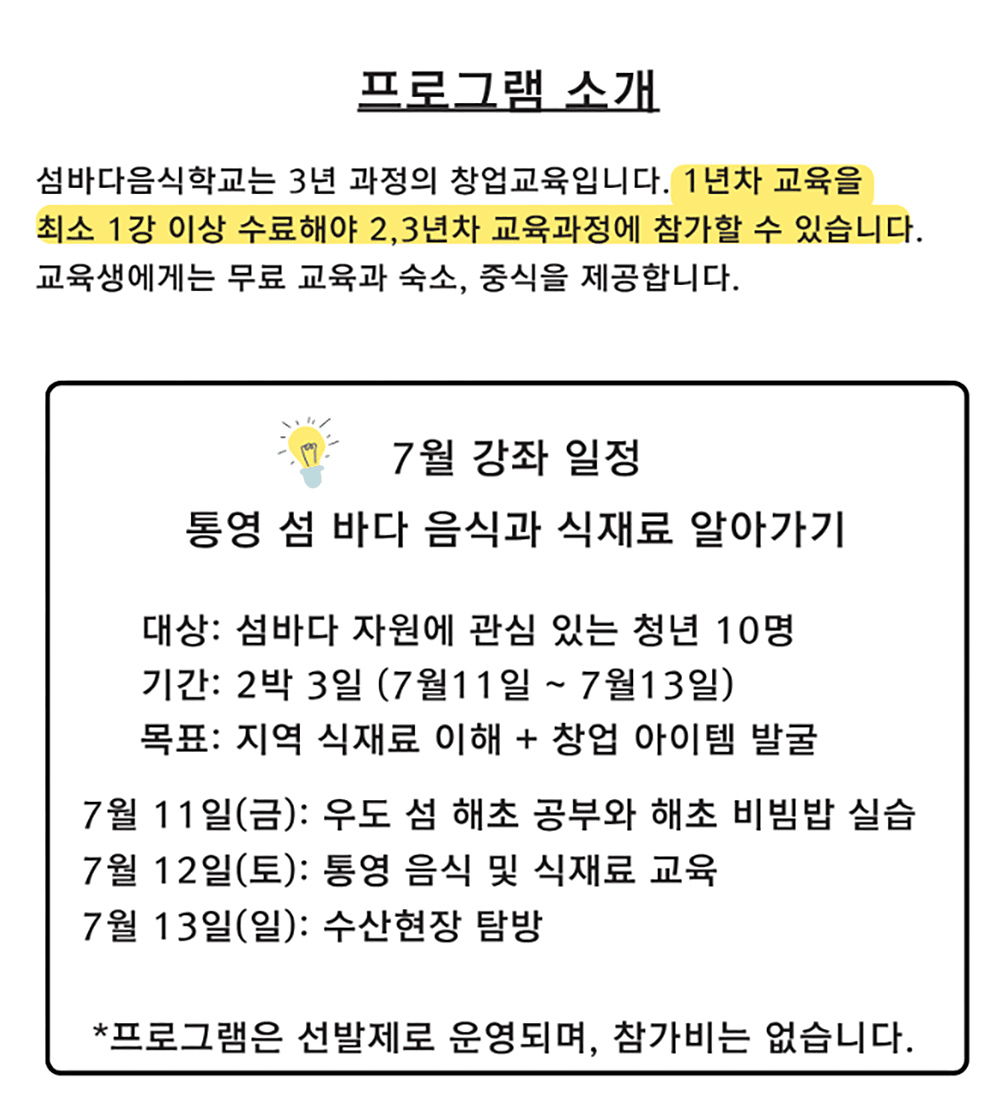 프로그램 소개

섬바다음식학교는 3년 과정의 창업교육입니다. 1년차 교육을 최소 1강 이상 수료해야 2,3년차 교육과정에 참가할 수 있습니다. 교육생에게는 무료 교육과 숙소, 중식을 제공합니다.

7월 강좌 일정
통영 섬 바다 음식과 식재료 알아가기

대상: 섬바다 자원에 관심 있는 청년 10명
기간: 2박 3일 (7월11일 ~ 7월13일)
목표: 지역 식재료 이해 + 창업 아이템 발굴

7월 11일(금): 우도 섬 해초 공부와 해초 비빔밥 실습
7월 12일(토): 통영 음식 및 식재료 교육
7월 13일(일): 수산현장 탐방

*프로그램은 선발제로 운영되며, 참가비는 없습니다.